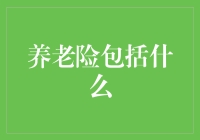 养老险包括什么